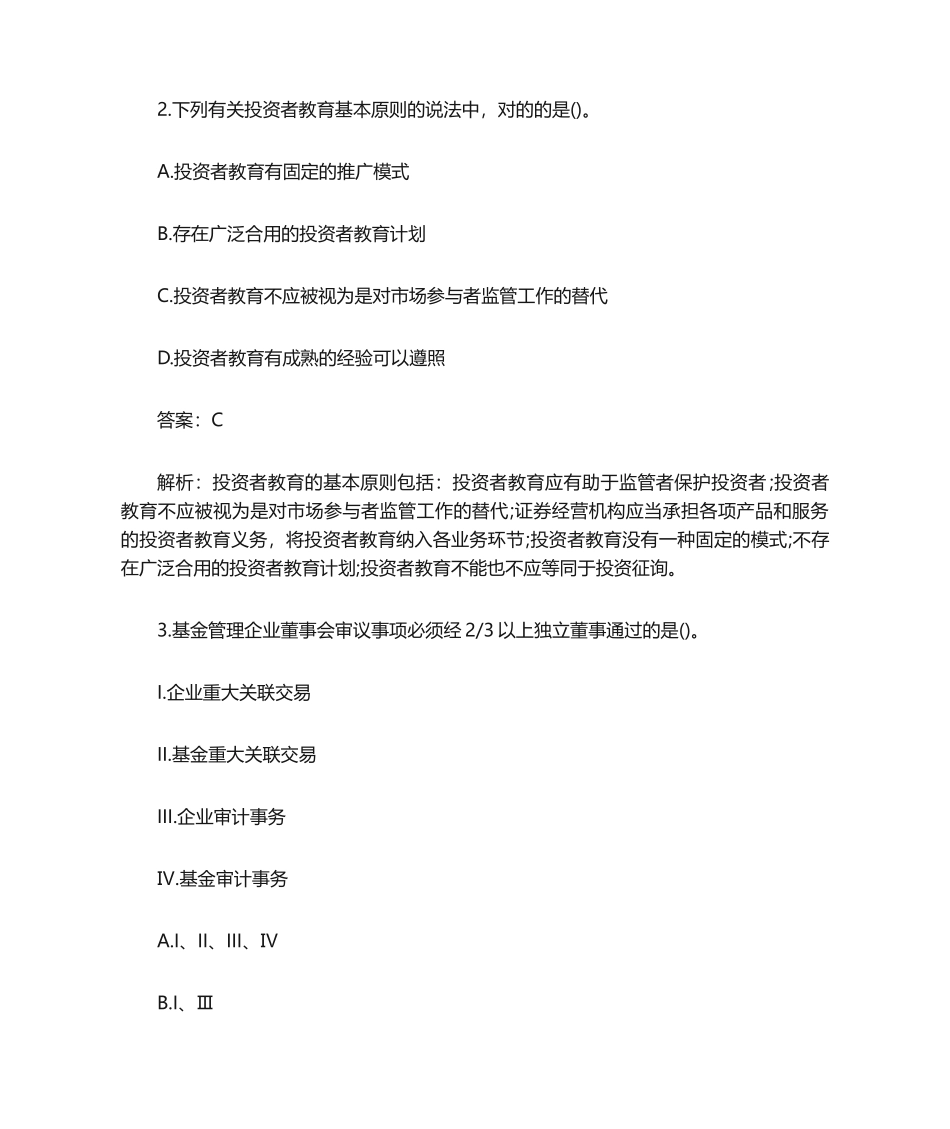 2.下列有关投资者教育基本原则的说法中，对的的是()。

A.投资者教育有固定的推广模式

B.存在广泛合用的投资者教育计划

C.投资者教育不应被视为是对市场参与者监管工作的替代

D.投资者教育有成熟的经验可以遵照

答案：C

解析：投资者教育的基本原则包括：投资者教育应有助于监管者保护投资者;投资者教育不应被视为是对市场参与者监管工作的替代;证券经营机构应当承担各项产品和服务的投资者教育义务，将投资者教育纳入各业务环节;投资者教育没有一种固定的模式;不存在广泛合用的投资者教育计划;投资者教育不能也不应等同于投资征询。

3.基金管理企业董事会审议事项必须经 2/3 以上独立董事通过的是()。

I.企业重大关联交易

II.基金重大关联交易

III.企业审计事务

IV.基金审计事务

A.I、II、III、IV

B.I、Ⅲ